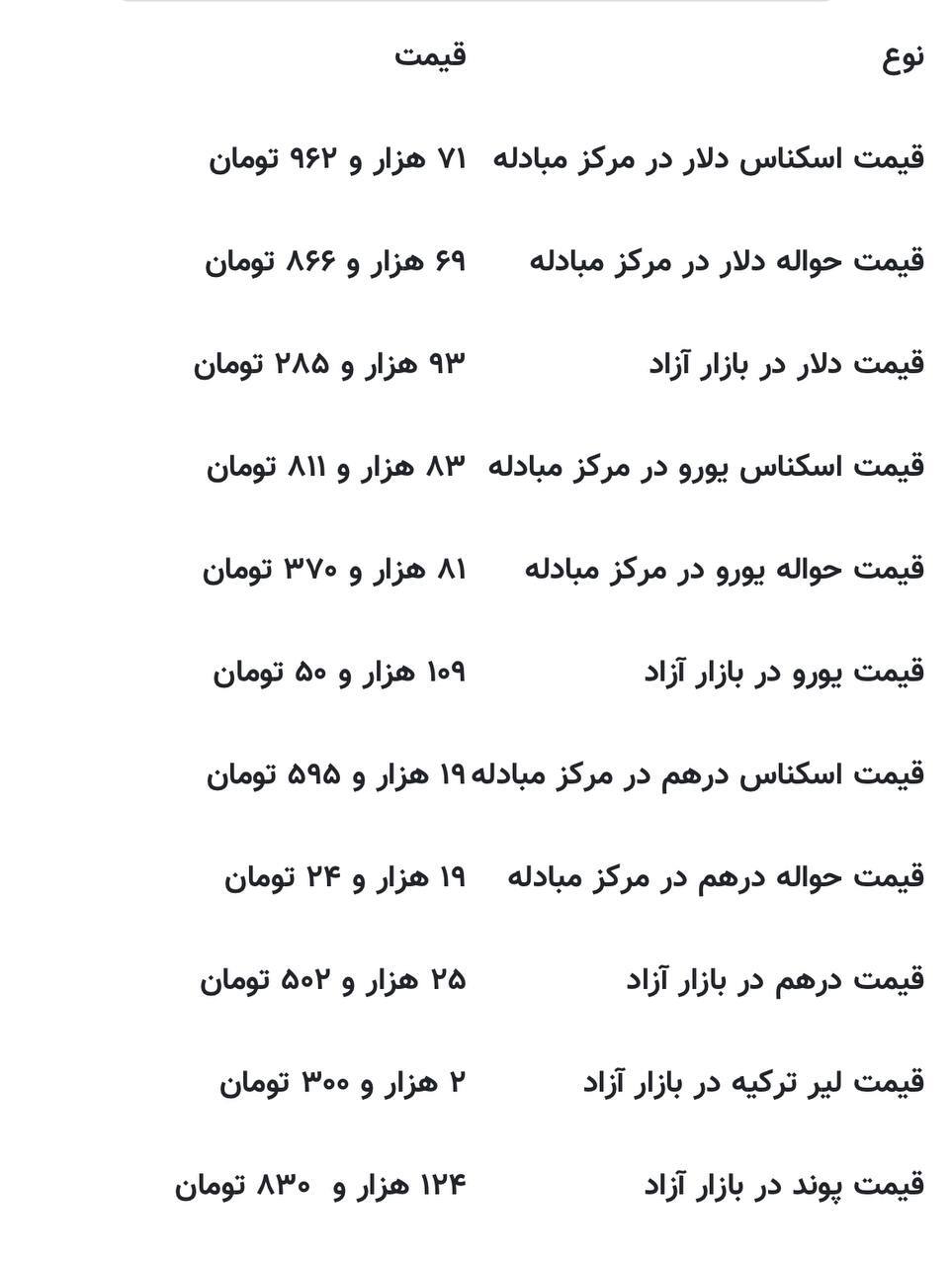 | نوع | قیمت |
|---|---|
| قیمت اسکناس دلار در مرکز مبادله | ۷۱ هزار و ۹۶۲ تومان |
| قیمت حواله دلار در مرکز مبادله | ۶۹ هزار و ۸۶۶ تومان |
| قیمت دلار در بازار آزاد | ۹۳ هزار و ۲۸۵ تومان |
| قیمت اسکناس یورو در مرکز مبادله | ۸۳ هزار و ۸۱۱ تومان |
| قیمت حواله یورو در مرکز مبادله | ۸۱ هزار و ۳۷۰ تومان |
| قیمت یورو در بازار آزاد | ۱۰۹ هزار و ۵۰ تومان |
| قیمت اسکناس درهم در مرکز مبادله | ۱۹ هزار و ۵۹۵ تومان |
| قیمت حواله درهم در مرکز مبادله | ۱۹ هزار و ۲۴ تومان |
| قیمت درهم در بازار آزاد | ۲۵ هزار و ۵۰۲ تومان |
| قیمت لیر ترکیه در بازار آزاد | ۲ هزار و ۳۰۰ تومان |
| قیمت پوند در بازار آزاد | ۱۲۴ هزار و ۸۳۰ تومان |